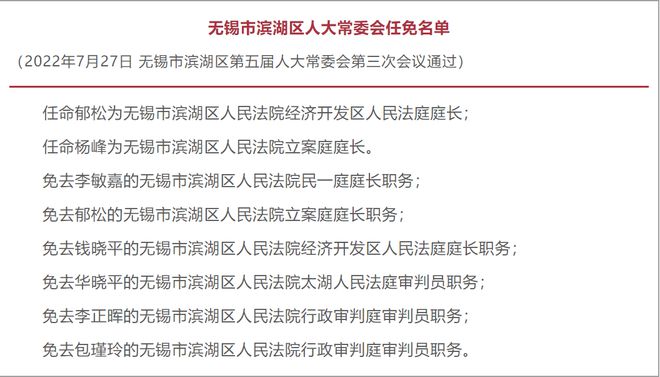 无锡市滨湖区人大常委会任免名单

（2022年7月27日 无锡市滨湖区第五届人大常委会第三次会议通过）

任命郁松为无锡市滨湖区人民法院经济开发区人民法庭庭长；

任命杨峰为无锡市滨湖区人民法院立案庭庭长。

免去李敏嘉的无锡市滨湖区人民法院民一庭庭长职务；

免去郁松的无锡市滨湖区人民法院立案庭庭长职务；

免去钱晓平的无锡市滨湖区人民法院经济开发区人民法庭庭长职务；

免去华晓平的无锡市滨湖区人民法院太湖人民法庭审判员职务；

免去李正晖的无锡市滨湖区人民法院行政审判庭审判员职务；

免去包瑾玲的无锡市滨湖区人民法院行政审判庭审判员职务。